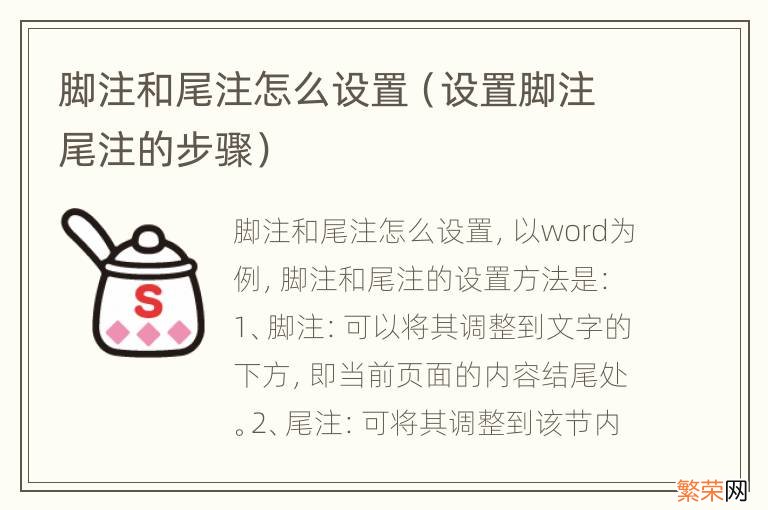 脚注和尾注怎么设置（设置脚注尾注的步骤）

S

脚注和尾注怎么设置，以word为例，脚注和尾注的设置方法是：1、脚注：可以将其调整到文字的下方，即当前页面的内容结尾处。2、尾注：可将其调整到该节内

繁荣网